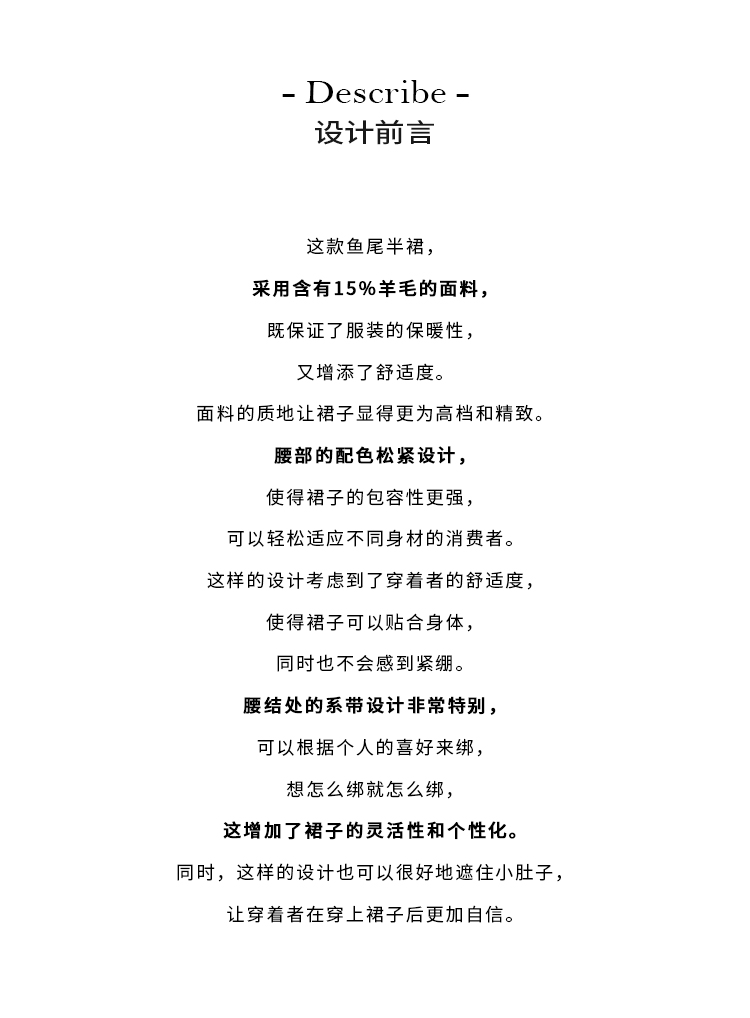 - Describe -
设计前言

这款鱼尾半裙，

采用含有15%羊毛的面料，

既保证了服装的保暖性，

又增添了舒适度。

面料的质地让裙子显得更为高档和精致。

腰部的配色松紧设计，

使得裙子的包容性更强，

可以轻松适应不同身材的消费者。

这样的设计考虑到了穿着者的舒适度，

使得裙子可以贴合身体，

同时也不会感到紧绷。

腰结处的系带设计非常特别，

可以根据个人的喜好来绑，

想怎么绑就怎么绑，

这增加了裙子的灵活性和个性化。

同时，这样的设计也可以很好地遮住小肚子，

让穿着者在穿上裙子后更加自信。